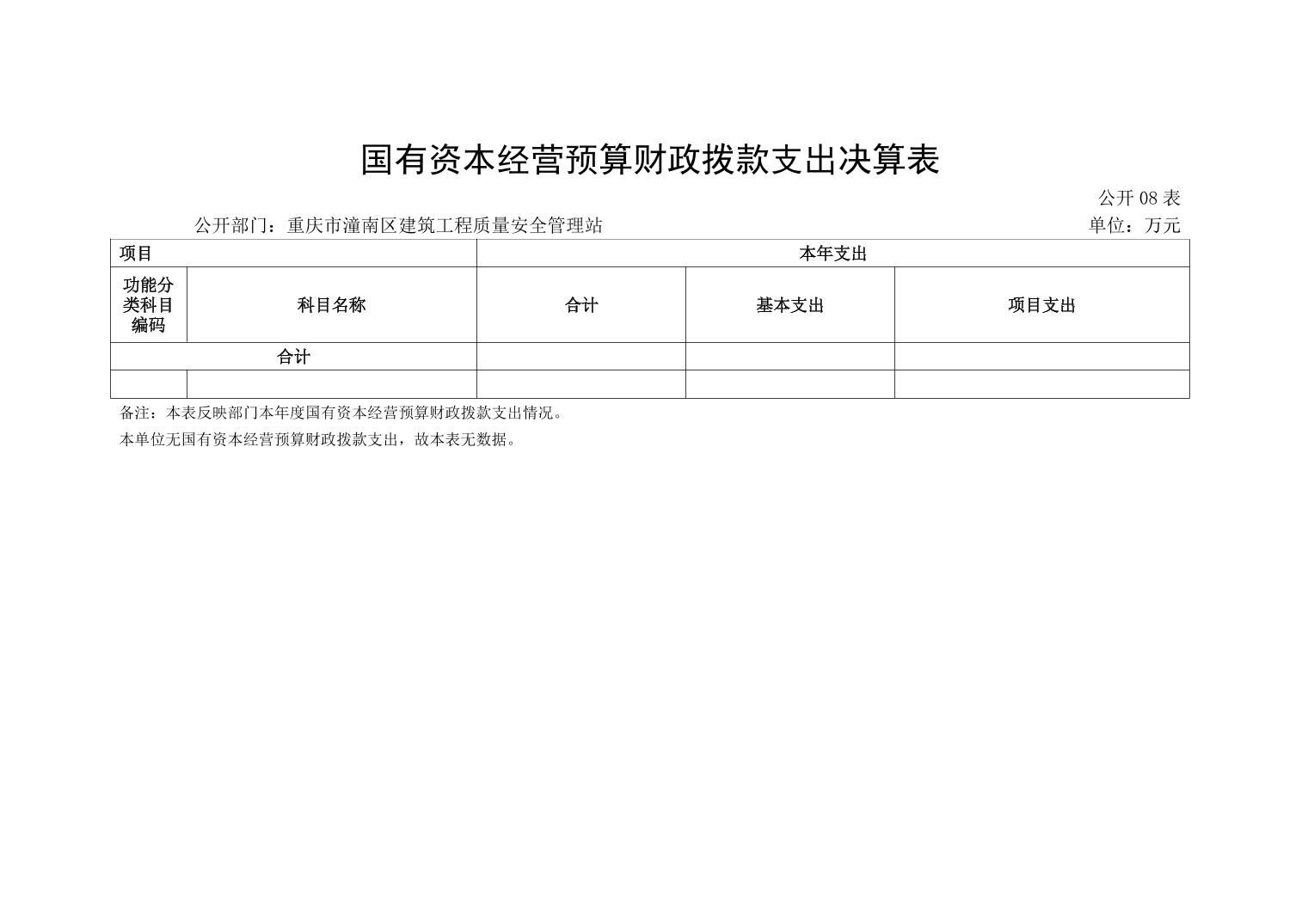 国有资本经营预算财政拨款支出决算表

公开 08 表

公开部门：重庆市潼南区建筑工程质量安全管理站

单位：万元

| 项目 | | 本年支出 | | |
|---|---|---|---|---|
| 功能分类科目编码 | 科目名称 | 合计 | 基本支出 | 项目支出 |
| 合计 | | | | |
| | | | | |

备注：本表反映部门本年度国有资本经营预算财政拨款支出情况。

本单位无国有资本经营预算财政拨款支出，故本表无数据。